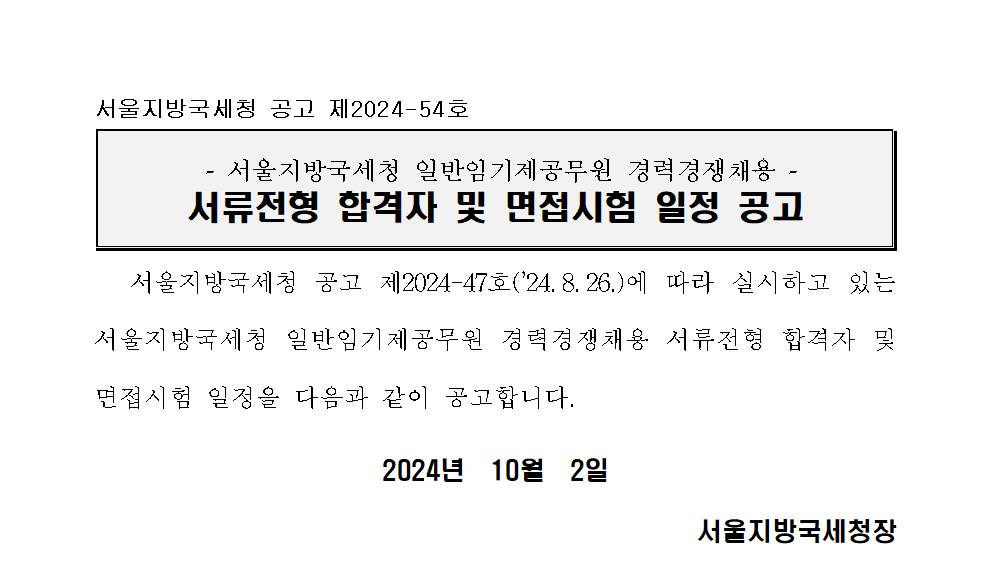 서울지방국세청 공고 제2024-54호

- 서울지방국세청 일반임기제공무원 경력경쟁채용 -
서류전형 합격자 및 면접시험 일정 공고

서울지방국세청 공고 제2024-47호('24. 8. 26.)에 따라 실시하고 있는 서울지방국세청 일반임기제공무원 경력경쟁채용 서류전형 합격자 및 면접시험 일정을 다음과 같이 공고합니다.

2024년 10월 2일

서울지방국세청장